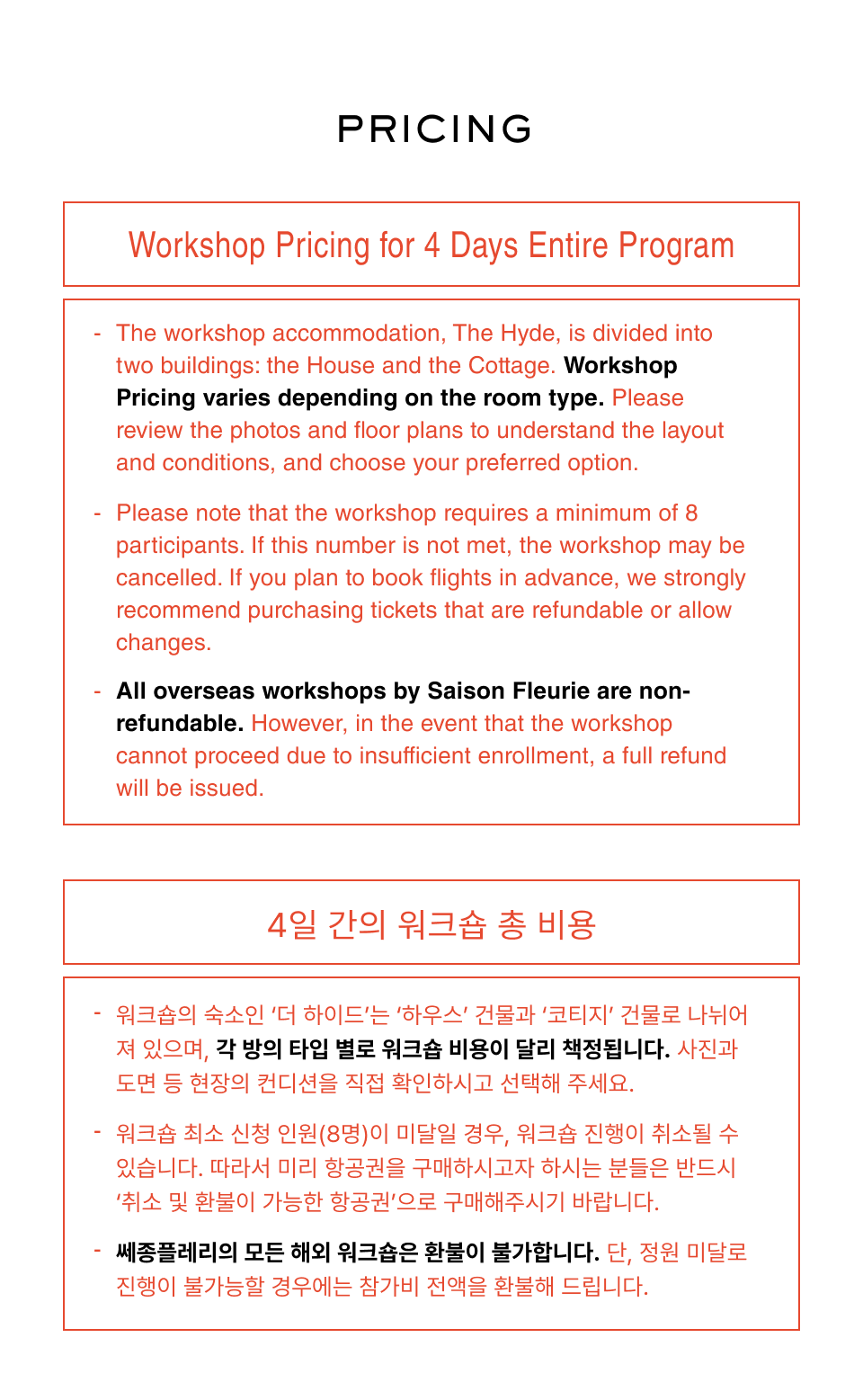 PRICING

Workshop Pricing for 4 Days Entire Program

- The workshop accommodation, The Hyde, is divided into two buildings: the House and the Cottage. Workshop Pricing varies depending on the room type. Please review the photos and floor plans to understand the layout and conditions, and choose your preferred option.

- Please note that the workshop requires a minimum of 8 participants. If this number is not met, the workshop may be cancelled. If you plan to book flights in advance, we strongly recommend purchasing tickets that are refundable or allow changes.

- All overseas workshops by Saison Fleurie are non-refundable. However, in the event that the workshop cannot proceed due to insufficient enrollment, a full refund will be issued.

4일 간의 워크숍 총 비용

- 워크숍의 숙소인 '더 하이드'는 '하우스' 건물과 '코티지' 건물로 나뉘어져 있으며, 각 방의 타입 별로 워크숍 비용이 달리 책정됩니다. 사진과 도면 등 현장의 컨디션을 직접 확인하시고 선택해 주세요.

- 워크숍 최소 신청 인원(8명)이 미달일 경우, 워크숍 진행이 취소될 수 있습니다. 따라서 미리 항공권을 구매하시고자 하시는 분들은 반드시 '취소 및 환불이 가능한 항공권'으로 구매해주시기 바랍니다.

- 쎄종플레리의 모든 해외 워크숍은 환불이 불가합니다. 단, 정원 미달로 진행이 불가능할 경우에는 참가비 전액을 환불해 드립니다.